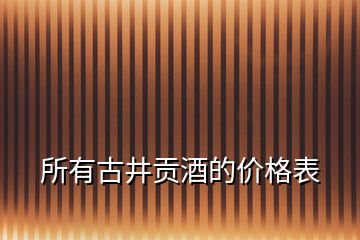 所有古井贡酒的价格表